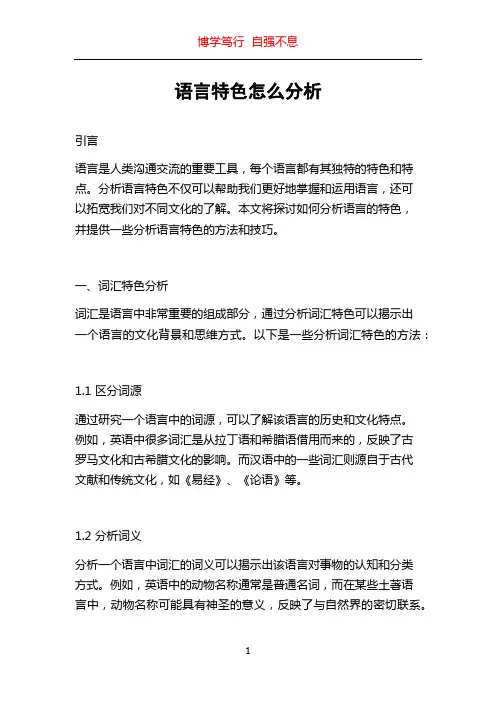 博学笃行 自强不息

语言特色怎么分析

引言

语言是人类沟通交流的重要工具，每个语言都有其独特的特色和特点。分析语言特色不仅可以帮助我们更好地掌握和运用语言，还可以拓宽我们对不同文化的了解。本文将探讨如何分析语言的特色，并提供一些分析语言特色的方法和技巧。

一、词汇特色分析

词汇是语言中非常重要的组成部分，通过分析词汇特色可以揭示出一个语言的文化背景和思维方式。以下是一些分析词汇特色的方法：

1.1 区分词源

通过研究一个语言中的词源，可以了解该语言的历史和文化特点。例如，英语中很多词汇是从拉丁语和希腊语借用而来的，反映了古罗马文化和古希腊文化的影响。而汉语中的一些词汇则源自于古代文献和传统文化，如《易经》、《论语》等。

1.2 分析词义

分析一个语言中词汇的词义可以揭示出该语言对事物的认知和分类方式。例如，英语中的动物名称通常是普通名词，而在某些土著语言中，动物名称可能具有神圣的意义，反映了与自然界的密切联系。

1